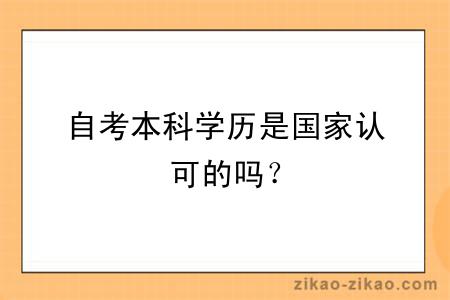 自考本科学历是国家认可的吗？

zikao-zikao.com